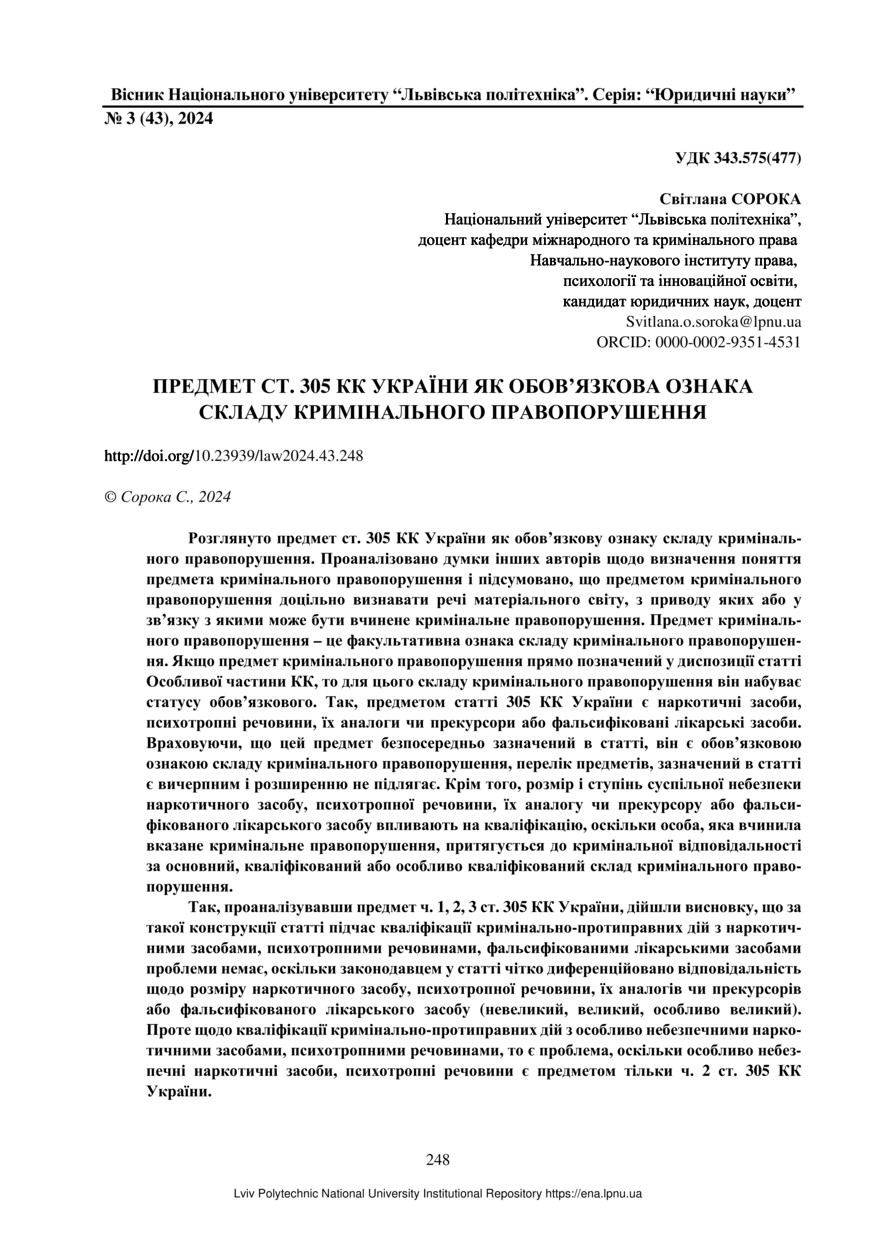 Вісник Національного університету “Львівська політехніка”. Серія: “Юридичні науки”
№ 3 (43), 2024

УДК 343.575(477)

Світлана СОРОКА
Національний університет “Львівська політехніка”,
доцент кафедри міжнародного та кримінального права
Навчально-наукового інституту права,
психології та інноваційної освіти,
кандидат юридичних наук, доцент
Svitlana.o.soroka@lpnu.ua
ORCID: 0000-0002-9351-4531

ПРЕДМЕТ СТ. 305 КК УКРАЇНИ ЯК ОБОВ’ЯЗКОВА ОЗНАКА СКЛАДУ КРИМІНАЛЬНОГО ПРАВОПОРУШЕННЯ

http://doi.org/10.23939/law2024.43.248

© Сорока С., 2024

Розглянуто предмет ст. 305 КК України як обов’язкову ознаку складу кримінального правопорушення. Проаналізовано думки інших авторів щодо визначення поняття предмета кримінального правопорушення і підсумовано, що предметом кримінального правопорушення доцільно визнавати речі матеріального світу, з приводу яких або у зв’язку з якими може бути вчинене кримінальне правопорушення. Предмет кримінального правопорушення – це факультативна ознака складу кримінального правопорушення. Якщо предмет кримінального правопорушення прямо позначений у диспозиції статті Особливої частини КК, то для цього складу кримінального правопорушення він набуває статусу обов’язкового. Так, предметом статті 305 КК України є наркотичні засоби, психотропні речовини, їх аналоги чи прекурсори або фальсифіковані лікарські засоби. Враховуючи, що цей предмет безпосередньо зазначений в статті, він є обов’язковою ознакою складу кримінального правопорушення, перелік предметів, зазначений в статті є вичерпним і розширенню не підлягає. Крім того, розмір і ступінь суспільної небезпеки наркотичного засобу, психотропної речовини, їх аналогу чи прекурсору або фальсифікованого лікарського засобу впливають на кваліфікацію, оскільки особа, яка вчинила вказане кримінальне правопорушення, притягується до кримінальної відповідальності за основний, кваліфікований або особливо кваліфікований склад кримінального правопорушення.

Так, проаналізувавши предмет ч. 1, 2, 3 ст. 305 КК України, дійшли висновку, що за такої конструкції статті підчас кваліфікації кримінально-протиправних дій з наркотичними засобами, психотропними речовинами, фальсифікованими лікарськими засобами проблеми немає, оскільки законодавцем у статті чітко диференційовано відповідальність щодо розміру наркотичного засобу, психотропної речовини, їх аналогів чи прекурсорів або фальсифікованого лікарського засобу (невеликий, великий, особливо великий). Проте щодо кваліфікації кримінально-протиправних дій з особливо небезпечними наркотичними засобами, психотропними речовинами, то є проблема, оскільки особливо небезпечні наркотичні засоби, психотропні речовини є предметом тільки ч. 2 ст. 305 КК України.

248

Lviv Polytechnic National University Institutional Repository https://ena.lpnu.ua